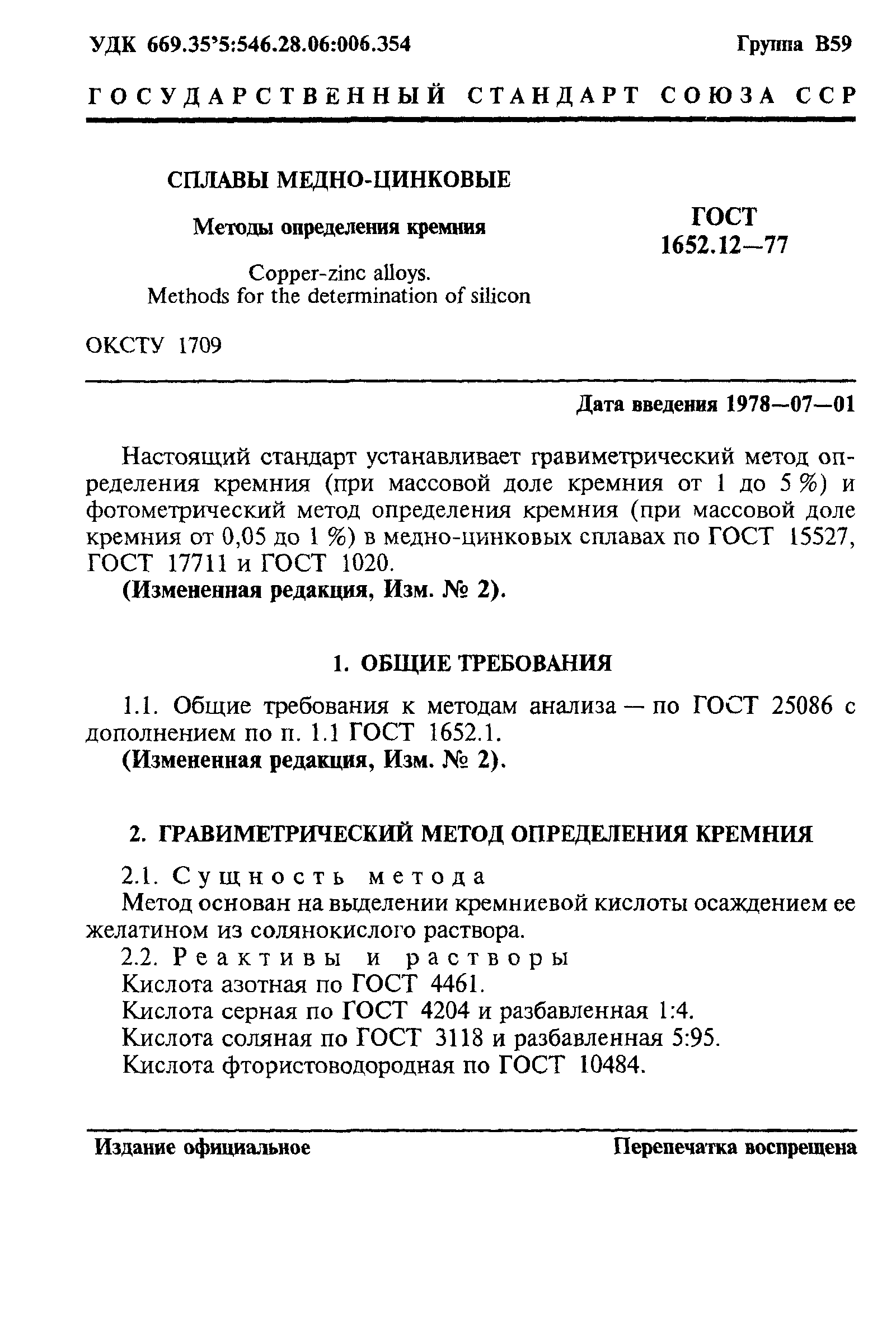 УДК 669.35'5:546.28.06:006.354 Группа В59

ГОСУДАРСТВЕННЫЙ СТАНДАРТ СОЮЗА ССР

СПЛАВЫ МЕДНО-ЦИНКОВЫЕ

Методы определения кремния

Copper-zinc alloys.
Methods for the determination of silicon

ГОСТ
1652.12—77

ОКСТУ 1709

Дата введения 1978—07—01

Настоящий стандарт устанавливает гравиметрический метод определения кремния (при массовой доле кремния от 1 до 5 %) и фотометрический метод определения кремния (при массовой доле кремния от 0,05 до 1 %) в медно-цинковых сплавах по ГОСТ 15527, ГОСТ 17711 и ГОСТ 1020.
(Измененная редакция, Изм. № 2).

1. ОБЩИЕ ТРЕБОВАНИЯ

1.1. Общие требования к методам анализа — по ГОСТ 25086 с дополнением по п. 1.1 ГОСТ 1652.1.
(Измененная редакция, Изм. № 2).

2. ГРАВИМЕТРИЧЕСКИЙ МЕТОД ОПРЕДЕЛЕНИЯ КРЕМНИЯ

2.1. Сущность метода
Метод основан на выделении кремниевой кислоты осаждением ее желатином из солянокислого раствора.
2.2. Реактивы и растворы
Кислота азотная по ГОСТ 4461.
Кислота серная по ГОСТ 4204 и разбавленная 1:4.
Кислота соляная по ГОСТ 3118 и разбавленная 5:95.
Кислота фтористоводородная по ГОСТ 10484.

Издание официальное Перепечатка воспрещена